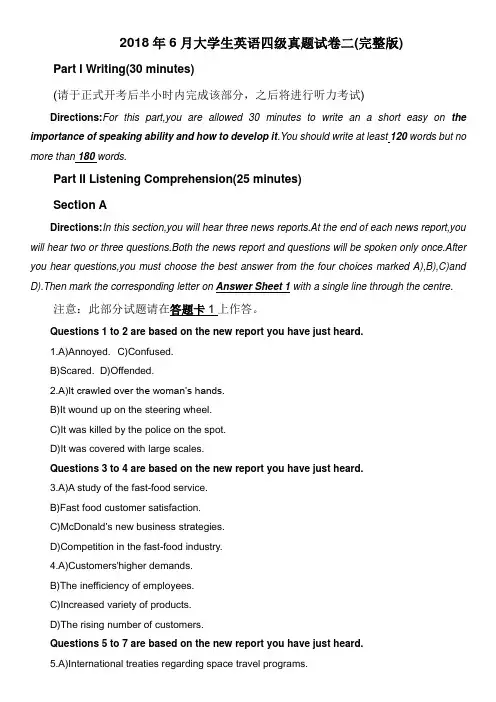 2018 年 6 月大学生英语四级真题试卷二(完整版)

Part I Writing(30 minutes)

(请于正式开考后半小时内完成该部分，之后将进行听力考试)

Directions:For this part,you are allowed 30 minutes to write an a short easy on the importance of speaking ability and how to develop it.You should write at least 120 words but no more than 180 words.

Part II Listening Comprehension(25 minutes)

Section A

Directions:In this section,you will hear three news reports.At the end of each news report,you will hear two or three questions.Both the news report and questions will be spoken only once.After you hear questions,you must choose the best answer from the four choices marked A),B),C)and D).Then mark the corresponding letter on Answer Sheet 1 with a single line through the centre.

注意：此部分试题请在答题卡 1 上作答。

Questions 1 to 2 are based on the new report you have just heard.

1.A)Annoyed. C)Confused.

B)Scared. D)Offended.

2.A)It crawled over the woman's hands.

B)It wound up on the steering wheel.

C)It was killed by the police on the spot.

D)It was covered with large scales.

Questions 3 to 4 are based on the new report you have just heard.

3.A)A study of the fast-food service.

B)Fast food customer satisfaction.

C)McDonald's new business strategies.

D)Competition in the fast-food industry.

4.A)Customers'higher demands.

B)The inefficiency of employees.

C)Increased variety of products.

D)The rising number of customers.

Questions 5 to 7 are based on the new report you have just heard.

5.A)International treaties regarding space travel programs.